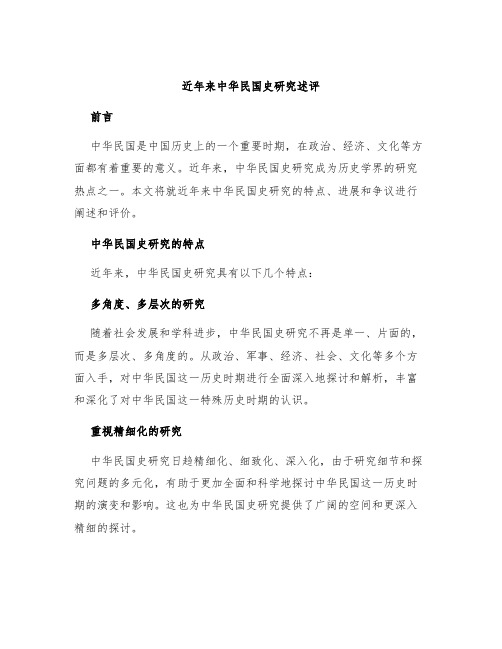 近年来中华民国史研究述评

前言

中华民国是中国历史上的一个重要时期，在政治、经济、文化等方面都有着重要的意义。近年来，中华民国史研究成为历史学界的研究热点之一。本文将就近年来中华民国史研究的特点、进展和争议进行阐述和评价。

中华民国史研究的特点

近年来，中华民国史研究具有以下几个特点：

多角度、多层次的研究

随着社会发展和学科进步，中华民国史研究不再是单一、片面的，而是多层次、多角度的。从政治、军事、经济、社会、文化等多个方面入手，对中华民国这一历史时期进行全面深入地探讨和解析，丰富和深化了对中华民国这一特殊历史时期的认识。

重视精细化的研究

中华民国史研究日趋精细化、细致化、深入化，由于研究细节和探究问题的多元化，有助于更加全面和科学地探讨中华民国这一历史时期的演变和影响。这也为中华民国史研究提供了广阔的空间和更深入精细的探讨。